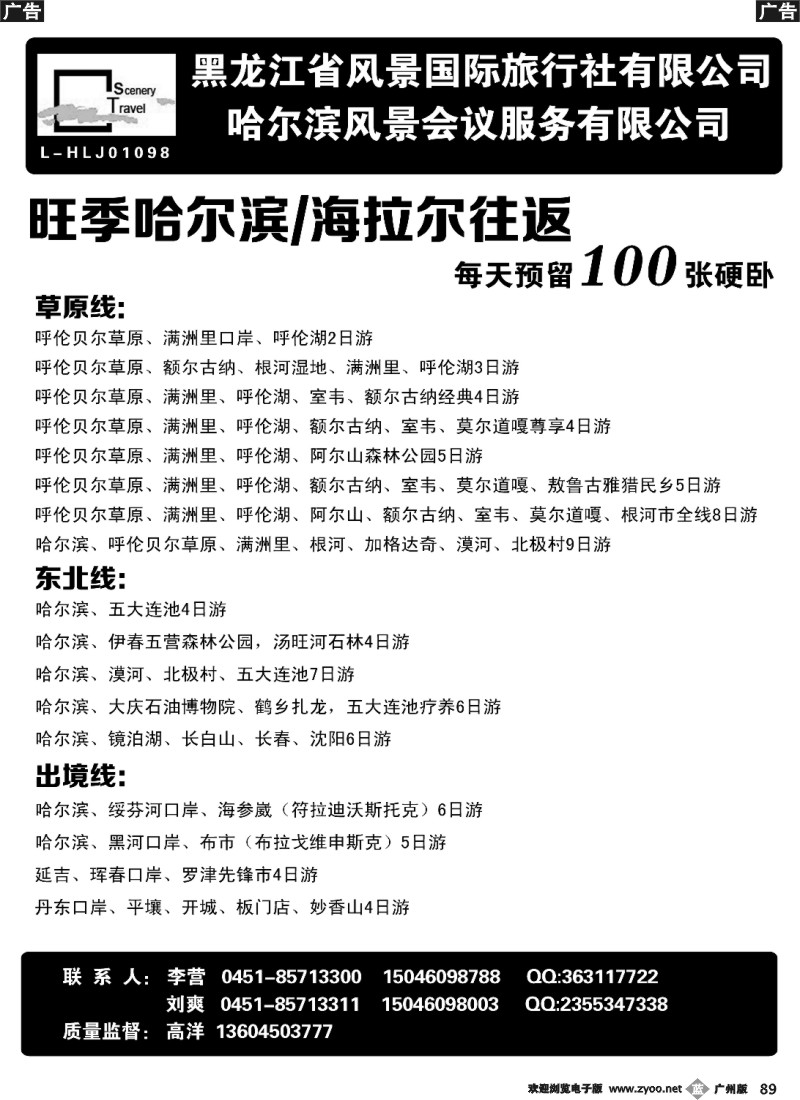 广告

广告

Scenery
Travel

L-HLJ01098

黑龙江省风景国际旅行社有限公司
哈尔滨风景会议服务有限公司

旺季哈尔滨/海拉尔往返

每天预留100张硬卧

草原线:

呼伦贝尔草原、满洲里口岸、呼伦湖2日游

呼伦贝尔草原、额尔古纳、根河湿地、满洲里、呼伦湖3日游

呼伦贝尔草原、满洲里、呼伦湖、室韦、额尔古纳经典4日游

呼伦贝尔草原、满洲里、呼伦湖、额尔古纳、室韦、莫尔道嘎尊享4日游

呼伦贝尔草原、满洲里、呼伦湖、阿尔山森林公园5日游

呼伦贝尔草原、满洲里、呼伦湖、额尔古纳、室韦、莫尔道嘎、敖鲁古雅猎民乡5日游

呼伦贝尔草原、满洲里、呼伦湖、阿尔山、额尔古纳、室韦、莫尔道嘎、根河市全线8日游

哈尔滨、呼伦贝尔草原、满洲里、根河、加格达奇、漠河、北极村9日游

东北线:

哈尔滨、五大连池4日游

哈尔滨、伊春五营森林公园，汤旺河石林4日游

哈尔滨、漠河、北极村、五大连池7日游

哈尔滨、大庆石油博物院、鹤乡扎龙，五大连池疗养6日游

哈尔滨、镜泊湖、长白山、长春、沈阳6日游

出境线:

哈尔滨、绥芬河口岸、海参崴（符拉迪沃斯托克）6日游

哈尔滨、黑河口岸、布市（布拉戈维申斯克）5日游

延吉、珲春口岸、罗津先锋市4日游

丹东口岸、平壤、开城、板门店、妙香山4日游

联系人: 李营 0451-85713300 15046098788 QQ:363117722
刘爽 0451-85713311 15046098003 QQ:2355347338
质量监督: 高洋 13604503777

欢迎浏览电子版 www.zyoo.net 蓝 广州版 89